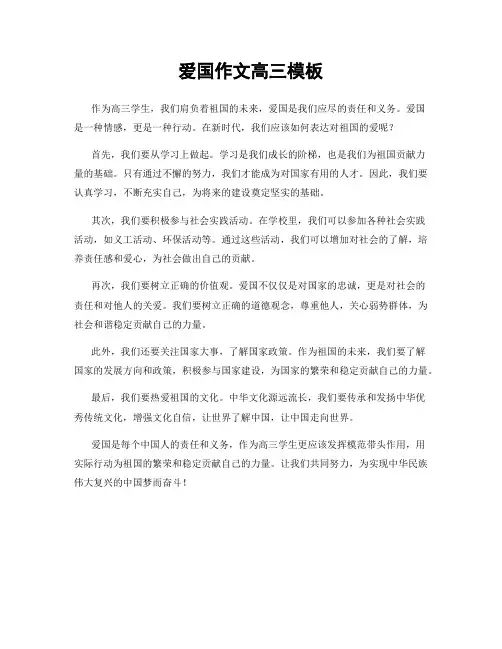 爱国作文高三模板

作为高三学生，我们肩负着祖国的未来，爱国是我们应尽的责任和义务。爱国是一种情感，更是一种行动。在新时代，我们应该如何表达对祖国的爱呢？

首先，我们要从学习上做起。学习是我们成长的阶梯，也是我们为祖国贡献力量的基础。只有通过不懈的努力，我们才能成为对国家有用的人才。因此，我们要认真学习，不断充实自己，为将来的建设奠定坚实的基础。

其次，我们要积极参与社会实践活动。在学校里，我们可以参加各种社会实践活动，如义工活动、环保活动等。通过这些活动，我们可以增加对社会的了解，培养责任感和爱心，为社会做出自己的贡献。

再次，我们要树立正确的价值观。爱国不仅仅是对国家的忠诚，更是对社会的责任和对他人的关爱。我们要树立正确的道德观念，尊重他人，关心弱势群体，为社会和谐稳定贡献自己的力量。

此外，我们还要关注国家大事，了解国家政策。作为祖国的未来，我们要了解国家的发展方向和政策，积极参与国家建设，为国家的繁荣和稳定贡献自己的力量。

最后，我们要热爱祖国的文化。中华文化源远流长，我们要传承和发扬中华优秀传统文化，增强文化自信，让世界了解中国，让中国走向世界。

爱国是每个中国人的责任和义务，作为高三学生更应该发挥模范带头作用，用实际行动为祖国的繁荣和稳定贡献自己的力量。让我们共同努力，为实现中华民族伟大复兴的中国梦而奋斗！